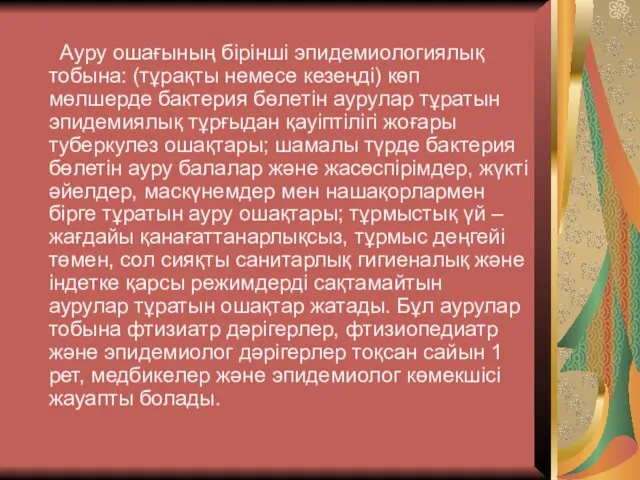 Ауру ошағының бірінші эпидемиологиялық тобына: (тұрақты немесе кезеңді) көп мөлшерде бактерия бөлетін аурулар тұратын эпидемиялық тұрғыдан қауіптілігі жоғары туберкулез ошақтары; шамалы түрде бактерия бөлетін ауру балалар және жасөспірімдер, жүкті әйелдер, маскүнемдер мен нашақорлармен бірге тұратын ауру ошақтары; тұрмыстық үй – жағдайы қанағаттанарлықсыз, тұрмыс деңгейі төмен, сол сияқты санитарлық гигиеналық және індетке қарсы режимдерді сақтамайтын аурулар тұратын ошақтар жатады. Бұл аурулар тобына фтизиатр дәрігерлер, фтизиопедиатр және эпидемиолог дәрігерлер тоқсан сайын 1 рет, медбикелер және эпидемиолог көмекшісі жауапты болады.